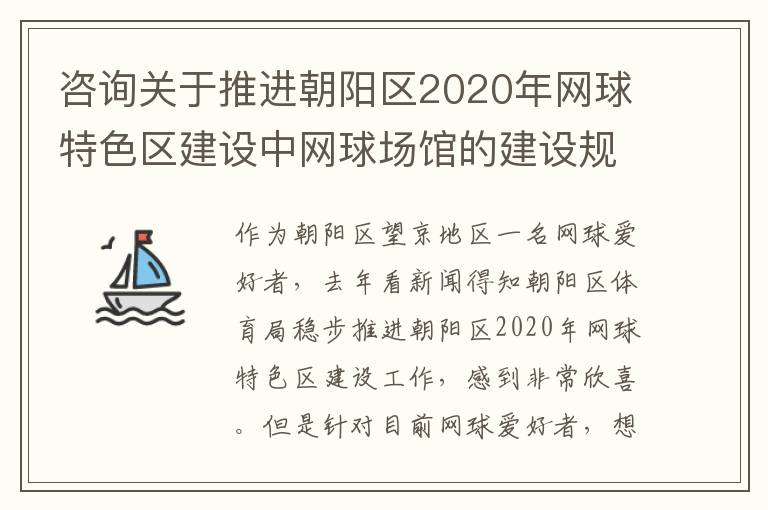 咨询关于推进朝阳区2020年网球特色区建设中网球场馆的建设规

作为朝阳区望京地区一名网球爱好者，去年看新闻得知朝阳区体育局稳步推进朝阳区2020年网球特色区建设工作，感到非常欣喜。但是针对目前网球爱好者，想